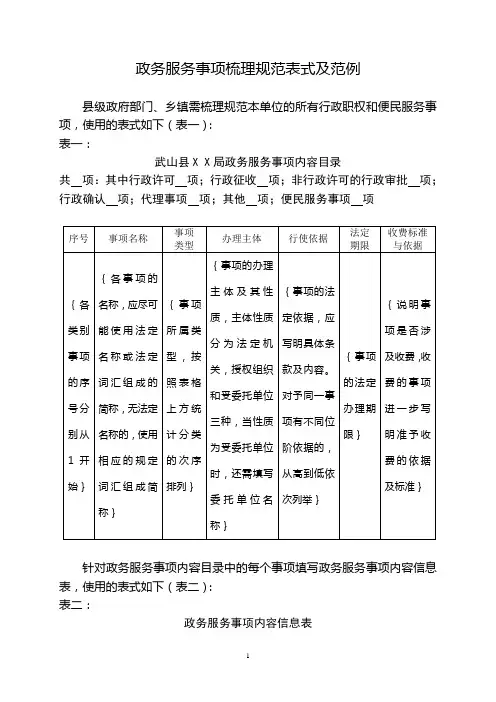 政务服务事项梳理规范表式及范例

县级政府部门、乡镇需梳理规范本单位的所有行政职权和便民服务事项，使用的表式如下（表一）：
表一：

武山县ＸＸ局政务服务事项内容目录
共__项：其中行政许可__项；行政征收__项；非行政许可的行政审批__项；行政确认__项；代理事项__项；其他__项；便民服务事项__项

| 序号 | 事项名称 | 事项类型 | 办理主体 | 行使依据 | 法定期限 | 收费标准与依据 |
|---|---|---|---|---|---|---|
| ｛各类别事项的序号分别从1开始｝ | ｛各事项的名称，应尽可能使用法定名称或法定词汇组成的简称，无法定名称的，使用相应的规定词汇组成简称｝ | ｛事项所属类型，按照表格上方统计分类的次序排列｝ | ｛事项的办理主体及其性质，主体性质分为法定机关，授权组织和受委托单位三种，当性质为受委托单位时，还需填写委托单位名称｝ | ｛事项的法定依据，应写明具体条款及内容。对于同一事项有不同位阶依据的，从高到低依次列举｝ | ｛事项的法定办理期限｝ | ｛说明事项是否涉及收费，收费的事项进一步写明准予收费的依据及标准｝ |

针对政务服务事项内容目录中的每个事项填写政务服务事项内容信息表，使用的表式如下（表二）：
表二：

政务服务事项内容信息表

1